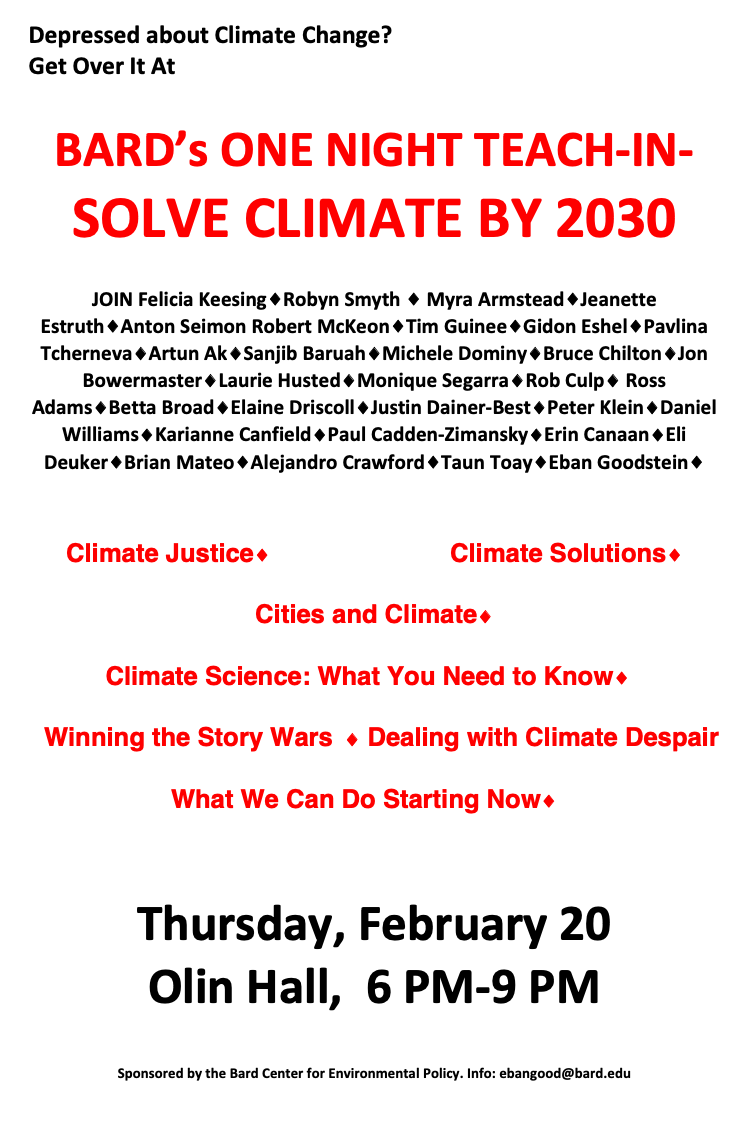 Depressed about Climate Change?
Get Over It At

BARD's ONE NIGHT TEACH-IN-SOLVE CLIMATE BY 2030

JOIN Felicia Keesing♦Robyn Smyth ♦ Myra Armstead♦Jeanette Estruth♦Anton Seimon Robert McKeon♦Tim Guinee♦Gidon Eshel♦Pavlina Tcherneva♦Artun Ak♦Sanjib Baruah♦Michele Dominy♦Bruce Chilton♦Jon Bowermaster♦Laurie Husted♦Monique Segarra♦Rob Culp♦ Ross Adams♦Betta Broad♦Elaine Driscoll♦Justin Dainer-Best♦Peter Klein♦Daniel Williams♦Karianne Canfield♦Paul Cadden-Zimansky♦Erin Canaan♦Eli Deuker♦Brian Mateo♦Alejandro Crawford♦Taun Toay♦Eban Goodstein♦

Climate Justice♦ Climate Solutions♦

Cities and Climate♦

Climate Science: What You Need to Know♦

Winning the Story Wars ♦ Dealing with Climate Despair

What We Can Do Starting Now♦

Thursday, February 20
Olin Hall, 6 PM-9 PM

Sponsored by the Bard Center for Environmental Policy. Info: ebangood@bard.edu